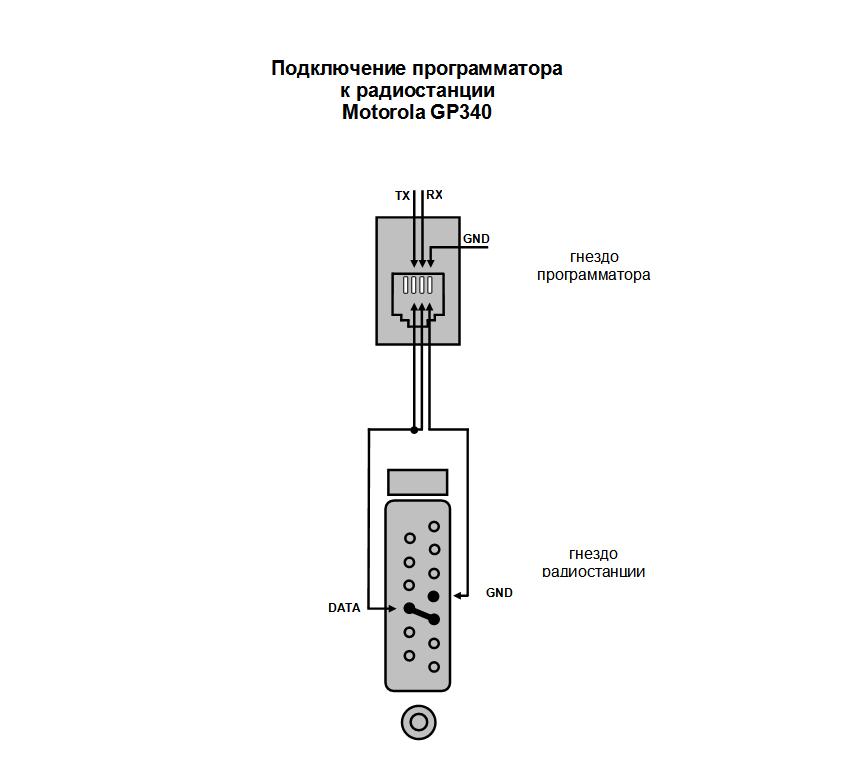 Подключение программатора к радиостанции Motorola GP340

TX RX

GND

гнездо программатора

гнездо радиостанции

DATA

GND